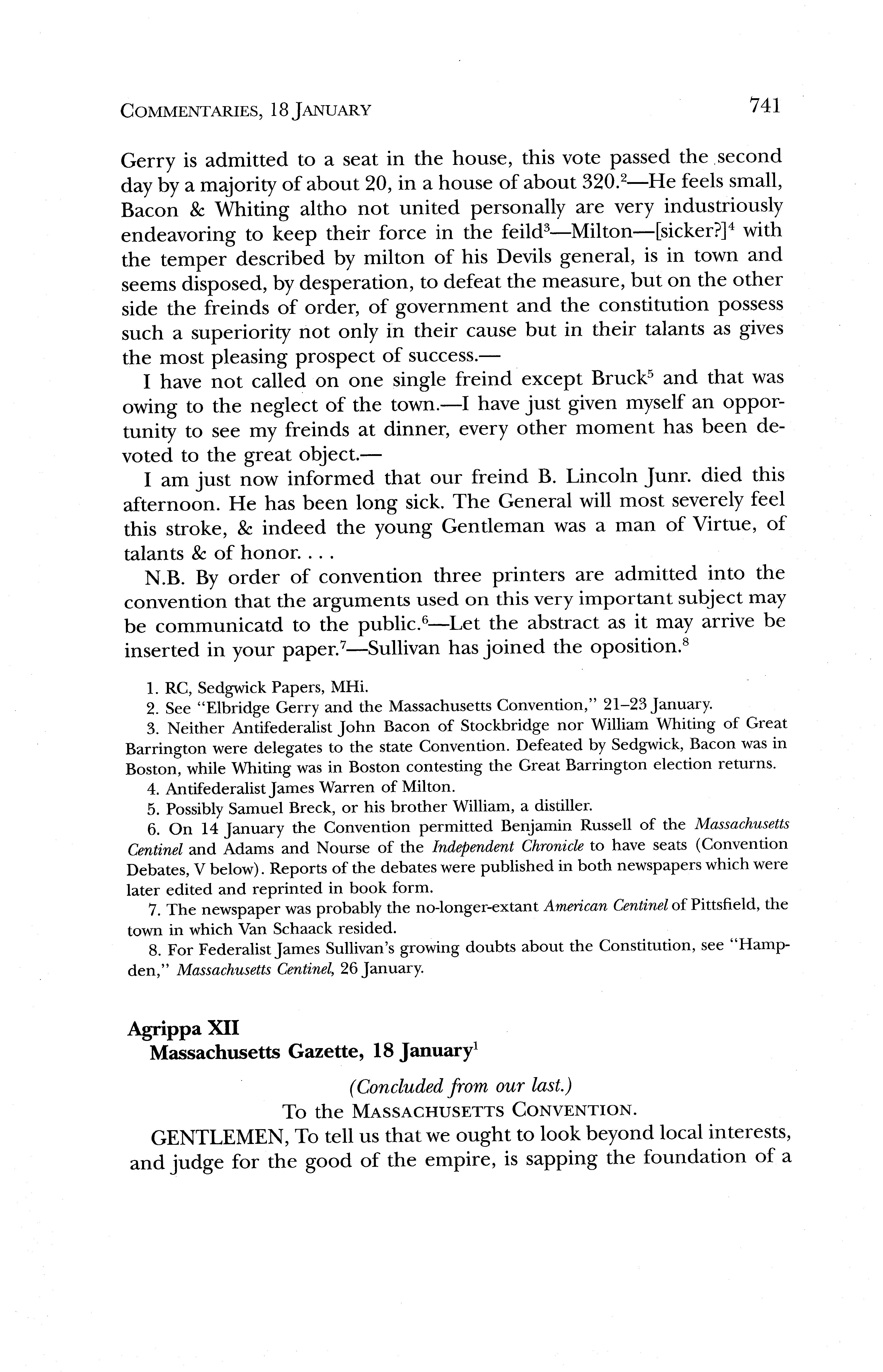 COMMENTARIES, 18 JANUARY 741

Gerry is admitted to a seat in the house, this vote passed the second day by a majority of about 20, in a house of about 320.$^2$—He feels small, Bacon & Whiting altho not united personally are very industriously endeavoring to keep their force in the feild$^3$—Milton—[sicker?]$^4$ with the temper described by milton of his Devils general, is in town and seems disposed, by desperation, to defeat the measure, but on the other side the freinds of order, of government and the constitution possess such a superiority not only in their cause but in their talants as gives the most pleasing prospect of success.—

I have not called on one single freind except Bruck$^5$ and that was owing to the neglect of the town.—I have just given myself an opportunity to see my freinds at dinner, every other moment has been devoted to the great object.—

I am just now informed that our freind B. Lincoln Junr. died this afternoon. He has been long sick. The General will most severely feel this stroke, & indeed the young Gentleman was a man of Virtue, of talants & of honor. . . .

N.B. By order of convention three printers are admitted into the convention that the arguments used on this very important subject may be communicatd to the public.$^6$—Let the abstract as it may arrive be inserted in your paper.$^7$—Sullivan has joined the oposition.$^8$

1. RC, Sedgwick Papers, MHi.
2. See "Elbridge Gerry and the Massachusetts Convention," 21–23 January.
3. Neither Antifederalist John Bacon of Stockbridge nor William Whiting of Great Barrington were delegates to the state Convention. Defeated by Sedgwick, Bacon was in Boston, while Whiting was in Boston contesting the Great Barrington election returns.
4. Antifederalist James Warren of Milton.
5. Possibly Samuel Breck, or his brother William, a distiller.
6. On 14 January the Convention permitted Benjamin Russell of the Massachusetts Centinel and Adams and Nourse of the Independent Chronicle to have seats (Convention Debates, V below). Reports of the debates were published in both newspapers which were later edited and reprinted in book form.
7. The newspaper was probably the no-longer-extant American Centinel of Pittsfield, the town in which Van Schaack resided.
8. For Federalist James Sullivan's growing doubts about the Constitution, see "Hampden," Massachusetts Centinel, 26 January.

Agrippa XII
Massachusetts Gazette, 18 January$^1$

(Concluded from our last.)
To the MASSACHUSETTS CONVENTION.

GENTLEMEN, To tell us that we ought to look beyond local interests, and judge for the good of the empire, is sapping the foundation of a